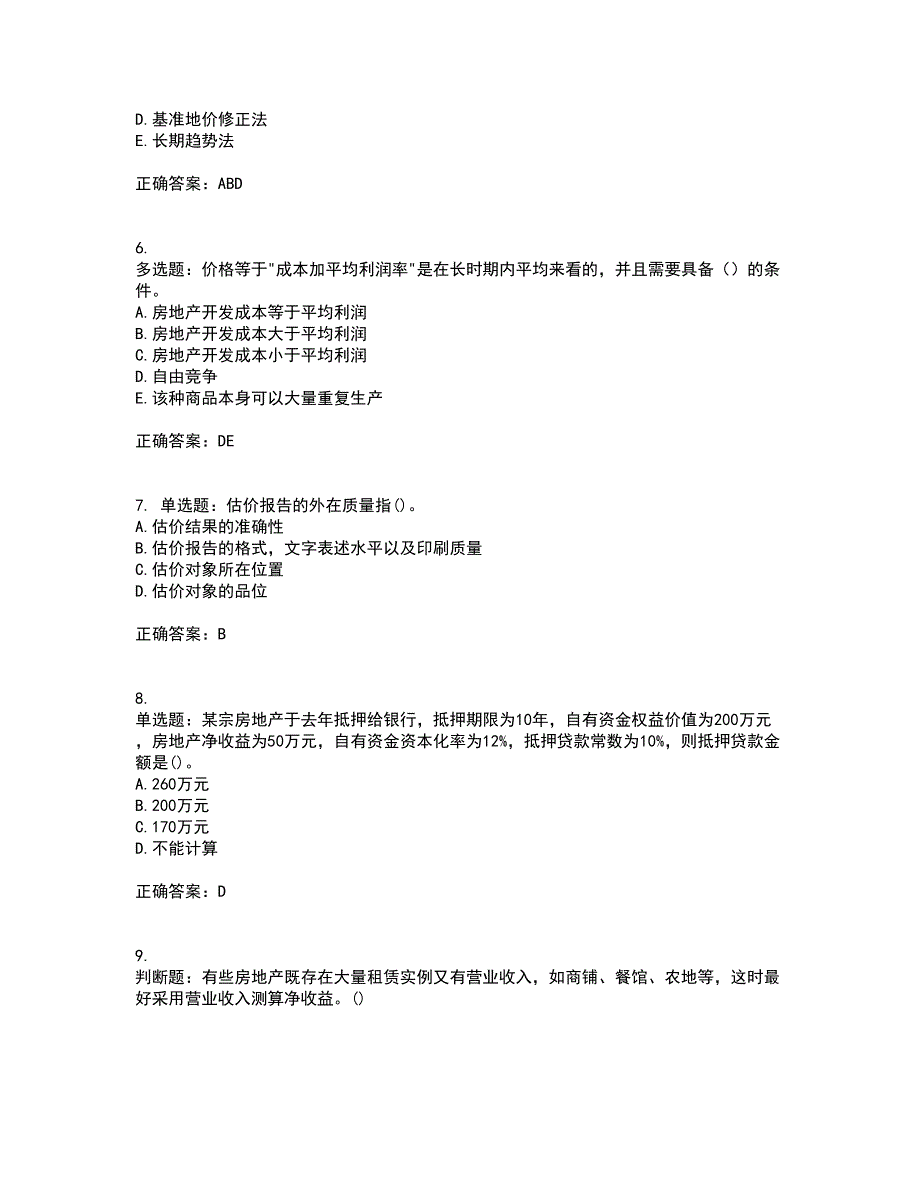 D.基准地价修正法
E.长期趋势法

正确答案：ABD

6.
多选题：价格等于"成本加平均利润率"是在长时期内平均来看的，并且需要具备（）的条件。
A.房地产开发成本等于平均利润
B.房地产开发成本大于平均利润
C.房地产开发成本小于平均利润
D.自由竞争
E.该种商品本身可以大量重复生产

正确答案：DE

7. 单选题：估价报告的外在质量指()。
A.估价结果的准确性
B.估价报告的格式，文字表述水平以及印刷质量
C.估价对象所在位置
D.估价对象的品位

正确答案：B

8.
单选题：某宗房地产于去年抵押给银行，抵押期限为10年，自有资金权益价值为200万元，房地产净收益为50万元，自有资金资本化率为12%，抵押贷款常数为10%，则抵押贷款金额是()。
A.260万元
B.200万元
C.170万元
D.不能计算

正确答案：D

9.
判断题：有些房地产既存在大量租赁实例又有营业收入，如商铺、餐馆、农地等，这时最好采用营业收入测算净收益。()